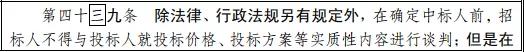 第四十三九条　除法律、行政法规另有规定外，在确定中标人前，招标人不得与投标人就投标价格、投标方案等实质性内容进行谈判；但是在